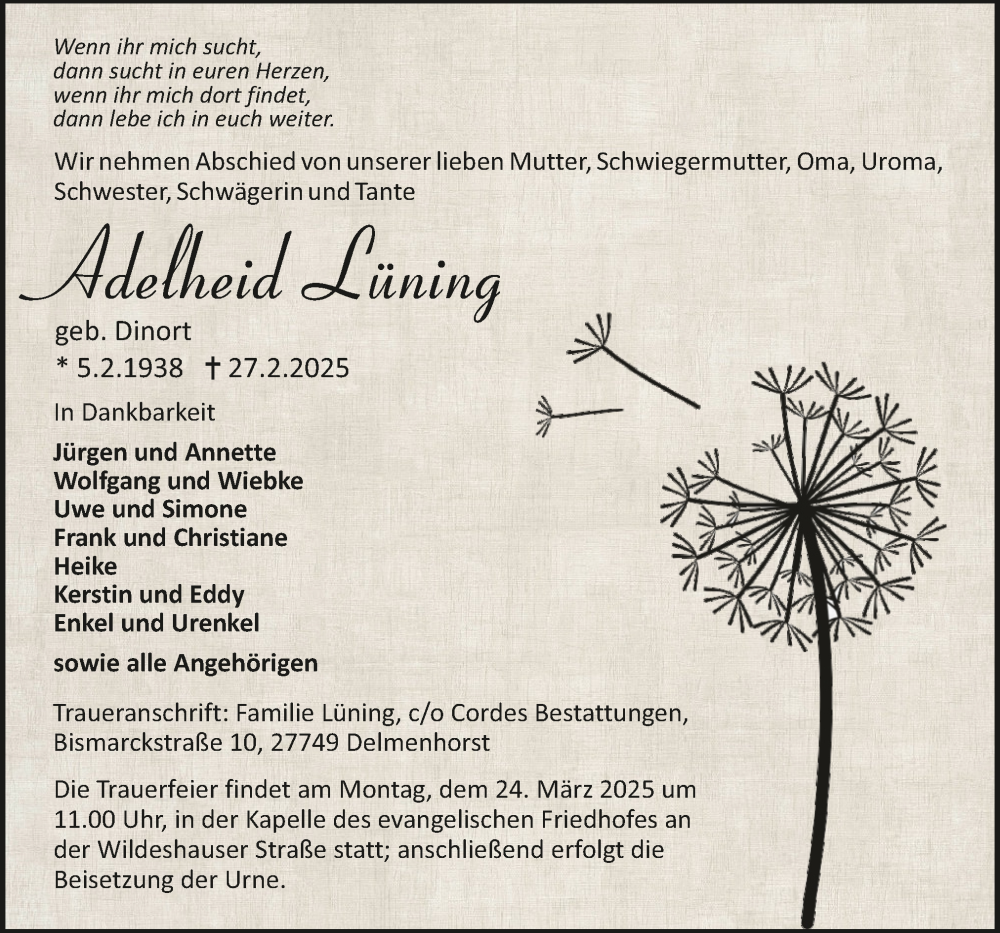 Wenn ihr mich sucht,
dann sucht in euren Herzen,
wenn ihr mich dort findet,
dann lebe ich in euch weiter.

Wir nehmen Abschied von unserer lieben Mutter, Schwiegermutter, Oma, Uroma, Schwester, Schwägerin und Tante

Adelheid Lüning

geb. Dinort
* 5.2.1938 † 27.2.2025

In Dankbarkeit

Jürgen und Annette
Wolfgang und Wiebke
Uwe und Simone
Frank und Christiane
Heike
Kerstin und Eddy
Enkel und Urenkel

sowie alle Angehörigen

Traueranschrift: Familie Lüning, c/o Cordes Bestattungen, Bismarckstraße 10, 27749 Delmenhorst

Die Trauerfeier findet am Montag, dem 24. März 2025 um 11.00 Uhr, in der Kapelle des evangelischen Friedhofes an der Wildeshauser Straße statt; anschließend erfolgt die Beisetzung der Urne.